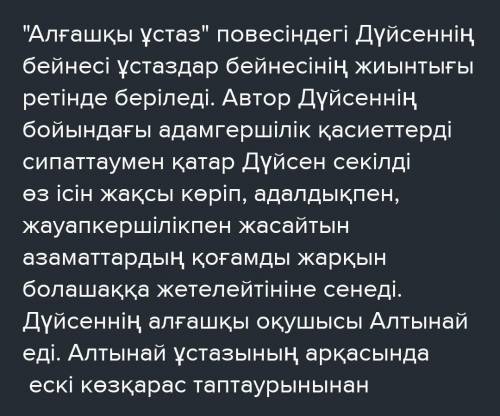 "Алғашқы ұстаз" повесіндегі Дүйсеннің бейнесі ұстаздар бейнесінің жиынтығы ретінде беріледі. Автор Дүйсеннің бойындағы адамгершілік қасиеттерді сипаттаумен қатар Дүйсен секілді өз ісін жақсы көріп, адалдықпен, жауапкершілікпен жасайтын азаматтардың қоғамды жарқын болашаққа жетелейтініне сенеді. Дүйсеннің алғашқы оқушысы Алтынай еді. Алтынай ұстазының арқасында ескі көзқарас таптаурынынан